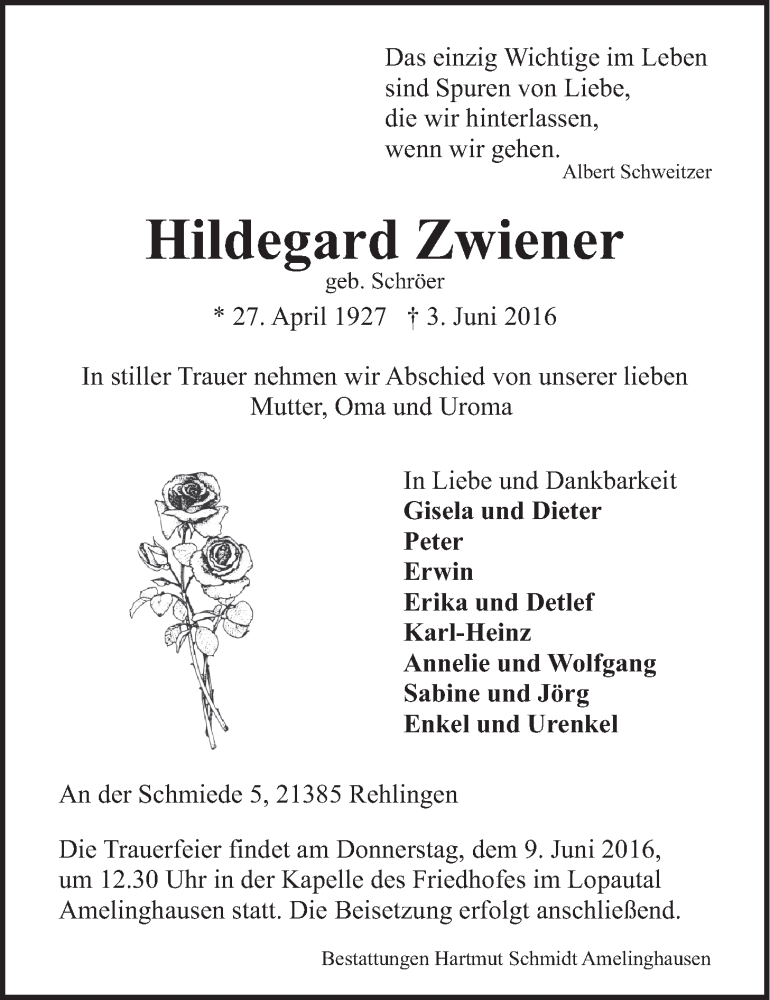 Das einzig Wichtige im Leben
sind Spuren von Liebe,
die wir hinterlassen,
wenn wir gehen.
Albert Schweitzer

Hildegard Zwiener
geb. Schröer
* 27. April 1927 † 3. Juni 2016

In stiller Trauer nehmen wir Abschied von unserer lieben Mutter, Oma und Uroma

In Liebe und Dankbarkeit
Gisela und Dieter
Peter
Erwin
Erika und Detlef
Karl-Heinz
Annelie und Wolfgang
Sabine und Jörg
Enkel und Urenkel

An der Schmiede 5, 21385 Rehlingen

Die Trauerfeier findet am Donnerstag, dem 9. Juni 2016, um 12.30 Uhr in der Kapelle des Friedhofes im Lopautal Amelinghausen statt. Die Beisetzung erfolgt anschließend.

Bestattungen Hartmut Schmidt Amelinghausen